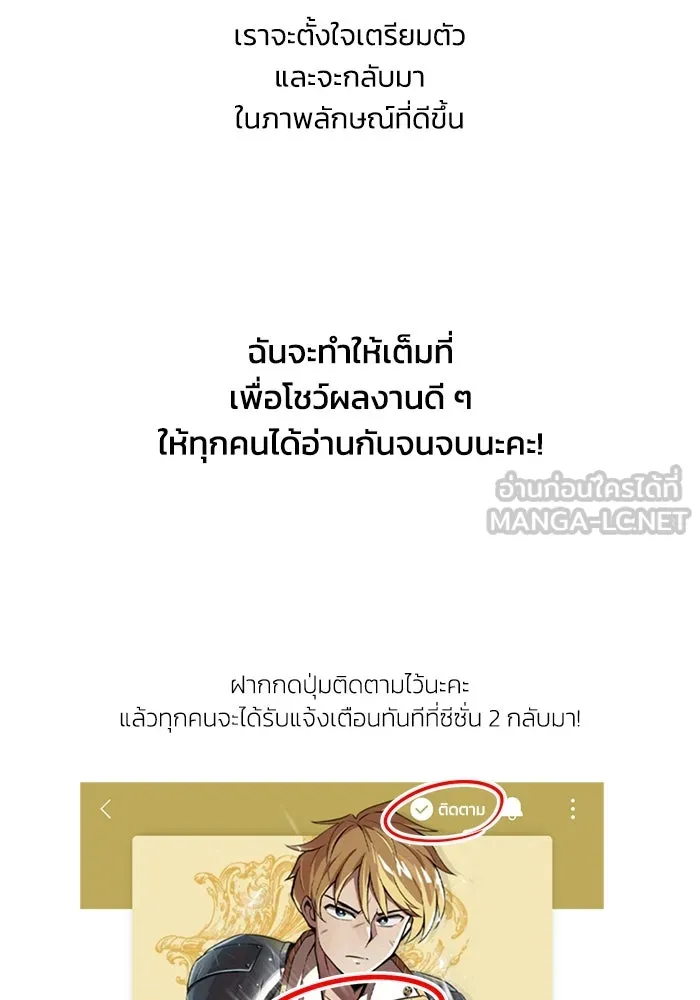 เราจะตั้งใจเตรียมตัว
และจะกลับมา
ในภาพลักษณ์ที่ดีขึ้น

ฉันจะทำให้เต็มที่
เพื่อโชว์ผลงานดี ๆ
ให้ทุกคนได้อ่านกันจนจบนะคะ!

อ่านก่อนใครได้ที่
MANGA-LC.NET

ฝากกดปุ่มติดตามไว้นะคะ
แล้วทุกคนจะได้รับแจ้งเตือนทันทีที่ซีซั่น 2 กลับมา!

ติดตาม